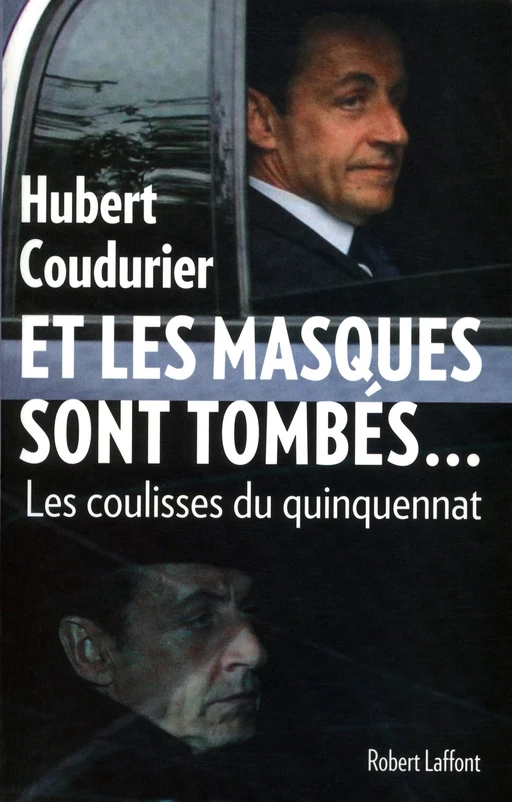 Hubert Coudurier

ET LES MASQUES SONT TOMBÉS...

Les coulisses du quinquennat

Robert Laffont